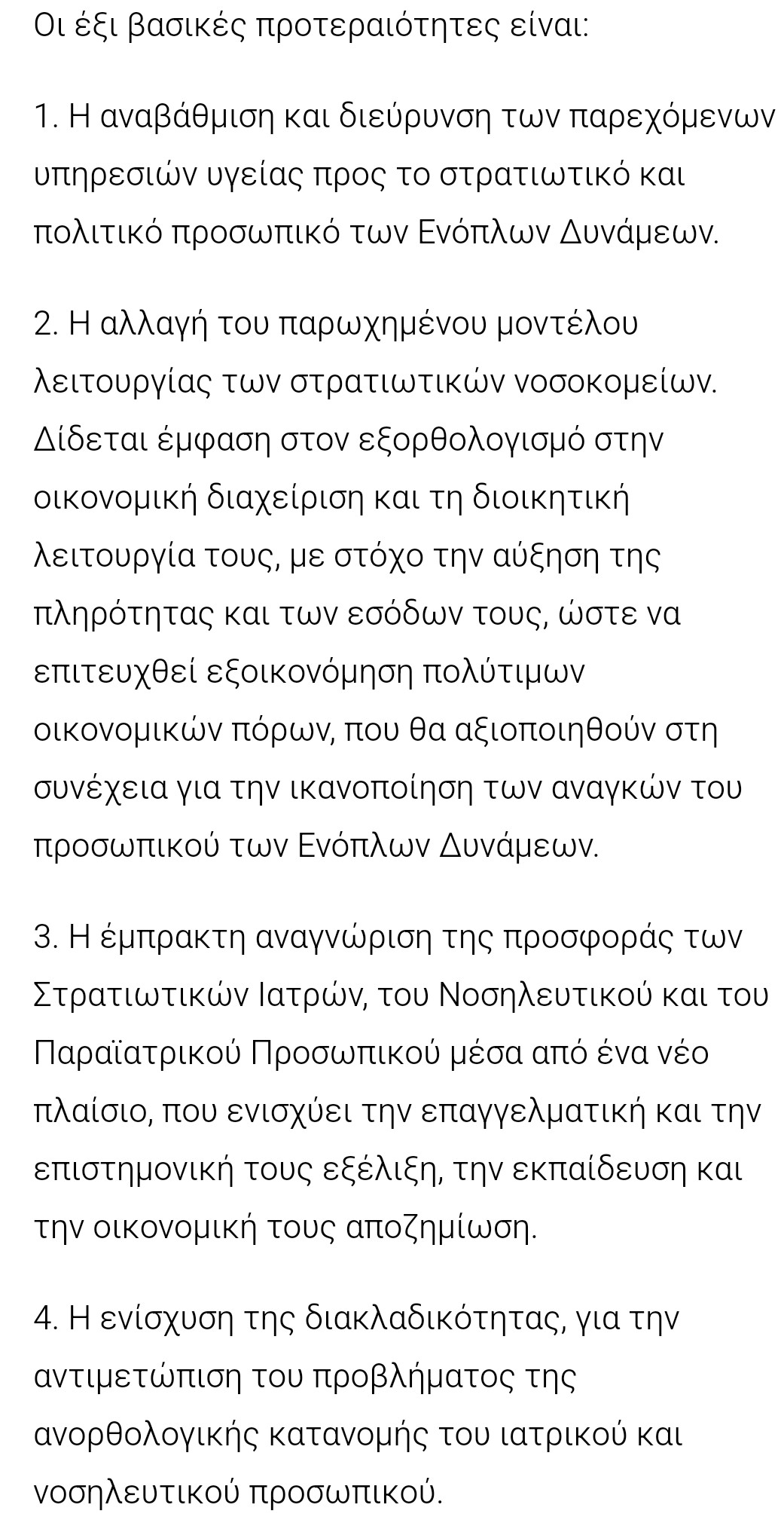 Οι έξι βασικές προτεραιότητες είναι:

1. Η αναβάθμιση και διεύρυνση των παρεχόμενων υπηρεσιών υγείας προς το στρατιωτικό και πολιτικό προσωπικό των Ενόπλων Δυνάμεων.

2. Η αλλαγή του παρωχημένου μοντέλου λειτουργίας των στρατιωτικών νοσοκομείων. Δίδεται έμφαση στον εξορθολογισμό στην οικονομική διαχείριση και τη διοικητική λειτουργία τους, με στόχο την αύξηση της πληρότητας και των εσόδων τους, ώστε να επιτευχθεί εξοικονόμηση πολύτιμων οικονομικών πόρων, που θα αξιοποιηθούν στη συνέχεια για την ικανοποίηση των αναγκών του προσωπικού των Ενόπλων Δυνάμεων.

3. Η έμπρακτη αναγνώριση της προσφοράς των Στρατιωτικών Ιατρών, του Νοσηλευτικού και του Παραϊατρικού Προσωπικού μέσα από ένα νέο πλαίσιο, που ενισχύει την επαγγελματική και την επιστημονική τους εξέλιξη, την εκπαίδευση και την οικονομική τους αποζημίωση.

4. Η ενίσχυση της διακλαδικότητας, για την αντιμετώπιση του προβλήματος της ανορθολογικής κατανομής του ιατρικού και νοσηλευτικού προσωπικού.